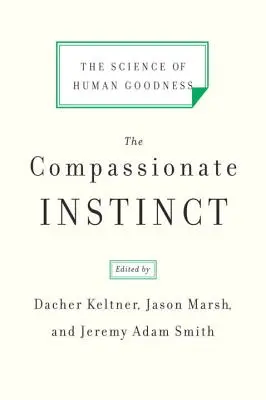 THE SCIENCE OF HUMAN GOODNESS

The
Compassionate
INSTINCT

Edited by

Dacher Keltner, Jason Marsh, and Jeremy Adam Smith